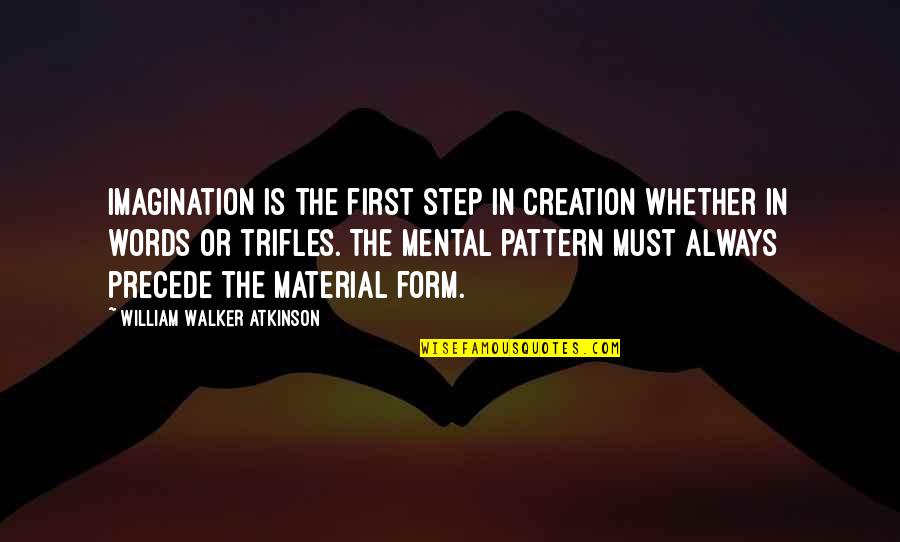 IMAGINATION IS THE FIRST STEP IN CREATION WHETHER IN WORDS OR TRIFLES. THE MENTAL PATTERN MUST ALWAYS PRECEDE THE MATERIAL FORM.

~ WILLIAM WALKER ATKINSON

WISEFAMOUSQUOTES.COM